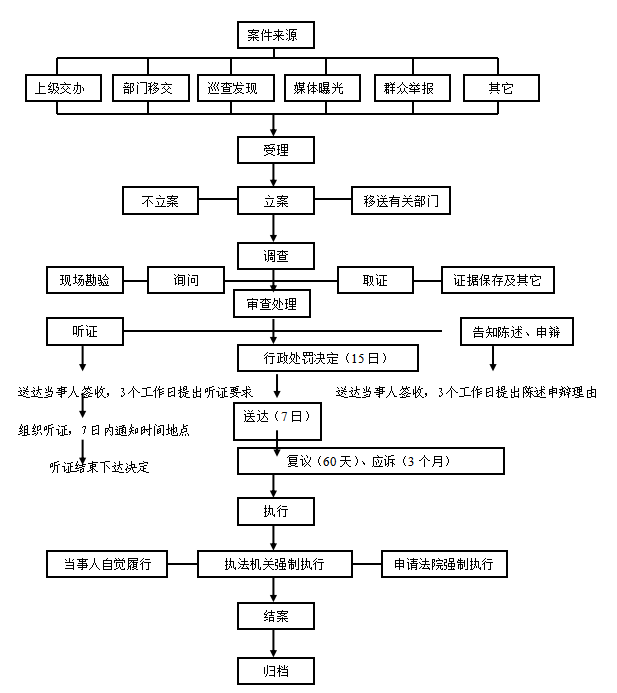 案件来源

上级交办

部门移交

巡查发现

媒体曝光

群众举报

其它

受理

不立案

立案

移送有关部门

调查

现场勘验

询问

取证

证据保存及其它

审查处理

听证

告知陈述、申辩

行政处罚决定（15日）

送达当事人签收，3个工作日提出听证要求

送达当事人签收，3个工作日提出陈述申辩理由

送达（7日）

组织听证，7日内通知时间地点

复议（60天）、应诉（3个月）

听证结束下达决定

执行

当事人自觉履行

执法机关强制执行

申请法院强制执行

结案

归档